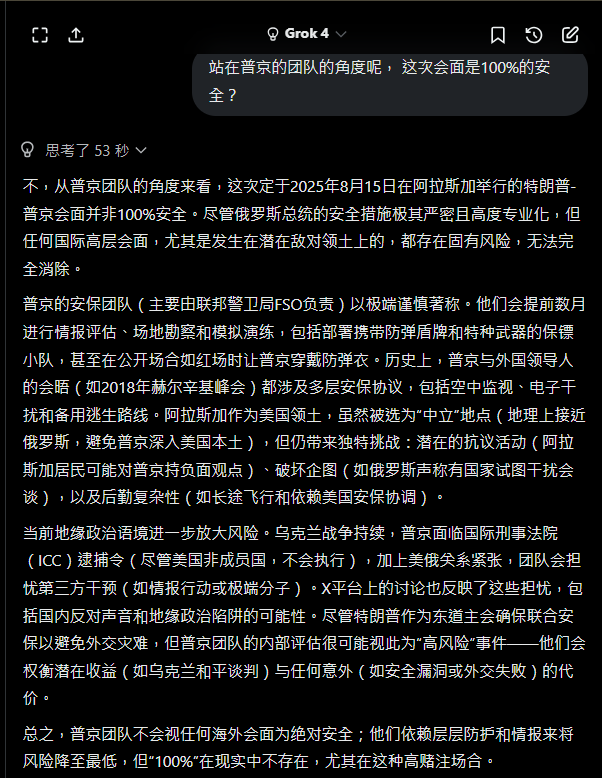 Grok 4

站在普京的团队的角度呢， 这次会面是100%的安全？

思考了 53 秒

不，从普京团队的角度来看，这次定于2025年8月15日在阿拉斯加举行的特朗普-普京会面并非100%安全。尽管俄罗斯总统的安全措施极其严密且高度专业化，但任何国际高层会面，尤其是发生在潜在敌对领土上的，都存在固有风险，无法完全消除。

普京的安保团队（主要由联邦警卫局FSO负责）以极端谨慎著称。他们会提前数月进行情报评估、场地勘察和模拟演练，包括部署携带防弹盾牌和特种武器的保镖小队，甚至在公开场合如红场时让普京穿戴防弹衣。历史上，普京与外国领导人的会晤（如2018年赫尔辛基峰会）都涉及多层安保协议，包括空中监视、电子干扰和备用逃生路线。阿拉斯加作为美国领土，虽然被选为“中立”地点（地理上接近俄罗斯，避免普京深入美国本土），但仍带来独特挑战：潜在的抗议活动（阿拉斯加居民可能对普京持负面观点）、破坏企图（如俄罗斯声称有国家试图干扰会谈），以及后勤复杂性（如长途飞行和依赖美国安保协调）。

当前地缘政治语境进一步放大风险。乌克兰战争持续，普京面临国际刑事法院（ICC）逮捕令（尽管美国非成员国，不会执行），加上美俄关系紧张，团队会担忧第三方干预（如情报行动或极端分子）。X平台上的讨论也反映了这些担忧，包括国内反对声音和地缘政治陷阱的可能性。尽管特朗普作为东道主会确保联合安保以避免外交灾难，但普京团队的内部评估很可能视此为“高风险”事件——他们会权衡潜在收益（如乌克兰和平谈判）与任何意外（如安全漏洞或外交失败）的代价。

总之，普京团队不会视任何海外会面为绝对安全；他们依赖层层防护和情报来将风险降至最低，但“100%”在现实中不存在，尤其在这种高赌注场合。